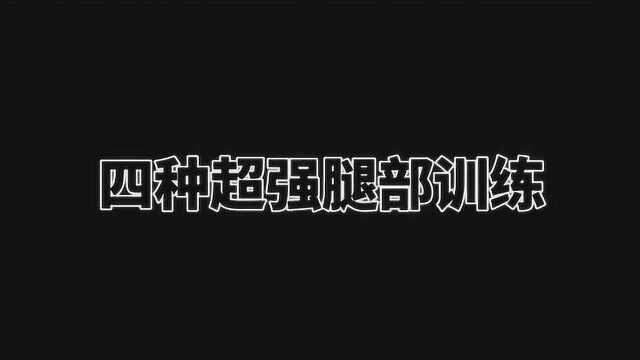 四种超强腿部训练